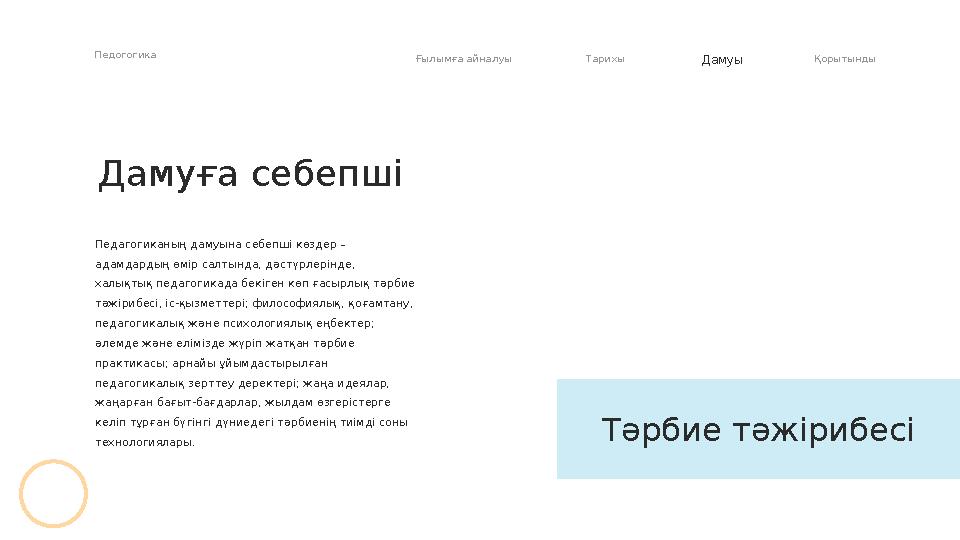 Педогогика

Ғылымға айналуы

Тарихы

Дамуы

Қорытынды

Дамуға себепші

Педагогиканың дамуына себепші көздер – адамдардың өмір салтында, дәстүрлерінде, халықтық педагогикада бекіген көп ғасырлық тәрбие тәжірибесі, іс-қызметтері; философиялық, қоғамтану, педагогикалық және психологиялық еңбектер; әлемде және елімізде жүріп жатқан тәрбие практикасы; арнайы ұйымдастырылған педагогикалық зерттеу деректері; жаңа идеялар, жаңарған бағыт-бағдарлар, жылдам өзгерістерге келіп тұрған бүгінгі дүниедегі тәрбиенің тиімді соны технологиялары.

Тәрбие тәжірибесі